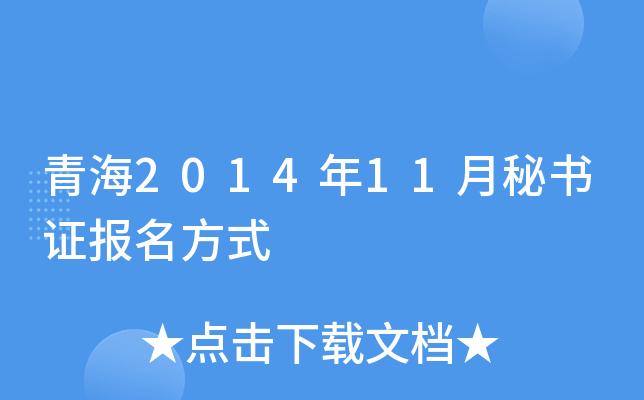 青海2014年11月秘书证报名方式

★点击下载文档★